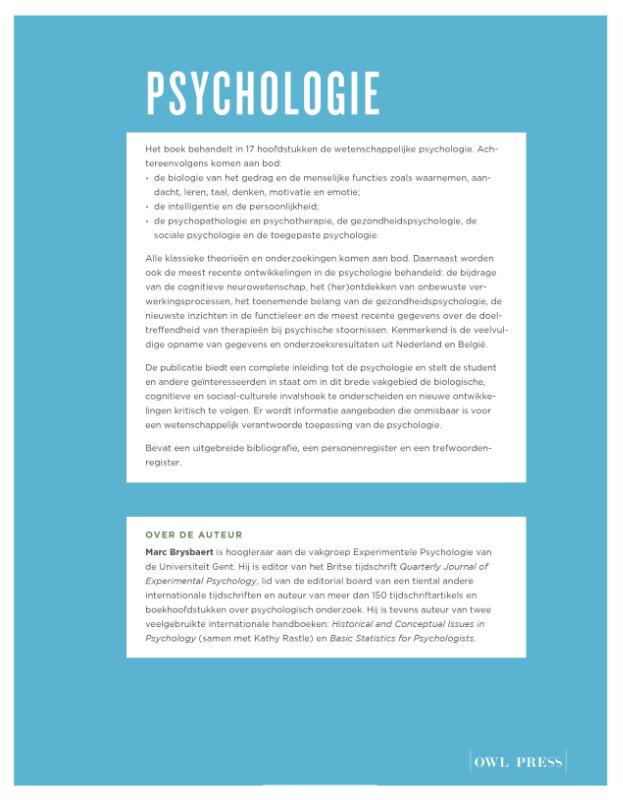 PSYCHOLOGIE

Het boek behandelt in 17 hoofdstukken de wetenschappelijke psychologie. Achtereenvolgens komen aan bod:
• de biologie van het gedrag en de menselijke functies zoals waarnemen, aandacht, leren, taal, denken, motivatie en emotie;
• de intelligentie en de persoonlijkheid;
• de psychopathologie en psychotherapie, de gezondheidspsychologie, de sociale psychologie en de toegepaste psychologie.

Alle klassieke theorieën en onderzoekingen komen aan bod. Daarnaast worden ook de meest recente ontwikkelingen in de psychologie behandeld: de bijdrage van de cognitieve neurowetenschap, het (her)ontdekken van onbewuste verwerkingsprocessen, het toenemende belang van de gezondheidspsychologie, de nieuwste inzichten in de functieleer en de meest recente gegevens over de doeltreffendheid van therapieën bij psychische stoornissen. Kenmerkend is de veelvuldige opname van gegevens en onderzoeksresultaten uit Nederland en België.

De publicatie biedt een complete inleiding tot de psychologie en stelt de student en andere geïnteresseerden in staat om in dit brede vakgebied de biologische, cognitieve en sociaal-culturele invalshoek te onderscheiden en nieuwe ontwikkelingen kritisch te volgen. Er wordt informatie aangeboden die onmisbaar is voor een wetenschappelijk verantwoorde toepassing van de psychologie.

Bevat een uitgebreide bibliografie, een personenregister en een trefwoordenregister.

OVER DE AUTEUR

Marc Brysbaert is hoogleraar aan de vakgroep Experimentele Psychologie van de Universiteit Gent. Hij is editor van het Britse tijdschrift Quarterly Journal of Experimental Psychology, lid van de editorial board van een tiental andere internationale tijdschriften en auteur van meer dan 150 tijdschriftartikels en boekhoofdstukken over psychologisch onderzoek. Hij is tevens auteur van twee veelgebruikte internationale handboeken: Historical and Conceptual Issues in Psychology (samen met Kathy Rastle) en Basic Statistics for Psychologists.

OWL PRESS